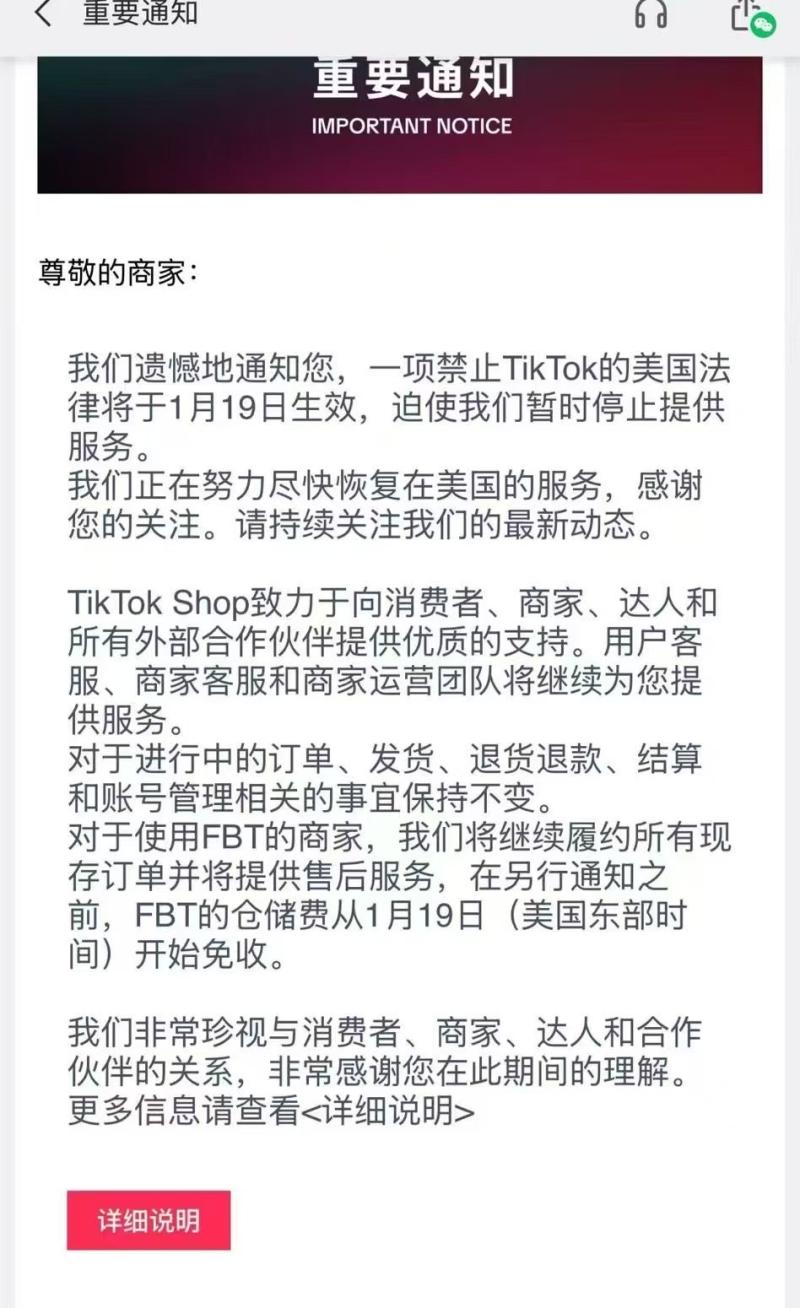 重要通知

重要通知
IMPORTANT NOTICE

尊敬的商家：

我们遗憾地通知您，一项禁止TikTok的美国法律将于1月19日生效，迫使我们暂时停止提供服务。
我们正在努力尽快恢复在美国的服务，感谢您的关注。请持续关注我们的最新动态。

TikTok Shop致力于向消费者、商家、达人和所有外部合作伙伴提供优质的支持。用户客服、商家客服和商家运营团队将继续为您提供服务。
对于进行中的订单、发货、退货退款、结算和账号管理相关的事宜保持不变。
对于使用FBT的商家，我们将继续履约所有现存订单并将提供售后服务，在另行通知之前，FBT的仓储费从1月19日（美国东部时间）开始免收。

我们非常珍视与消费者、商家、达人和合作伙伴的关系，非常感谢您在此期间的理解。
更多信息请查看<详细说明>

详细说明